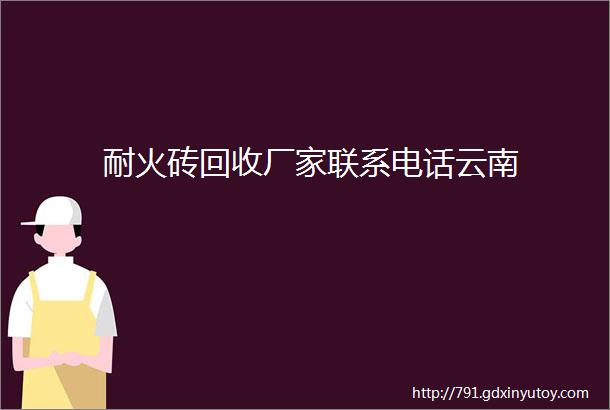 耐火砖回收厂家联系电话云南

http://791.gdxinyutoy.com